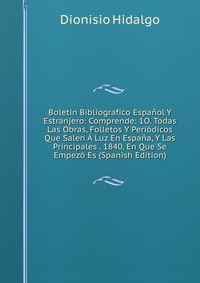 Dionisio Hidalgo

Boletin Bibliografico Español Y Estranjero: Comprende: 1O. Todas Las Obras, Folletos Y Periódicos Que Salen Á Luz En España, Y Las Principales . 1840, En Que Se Empezó Es (Spanish Edition)